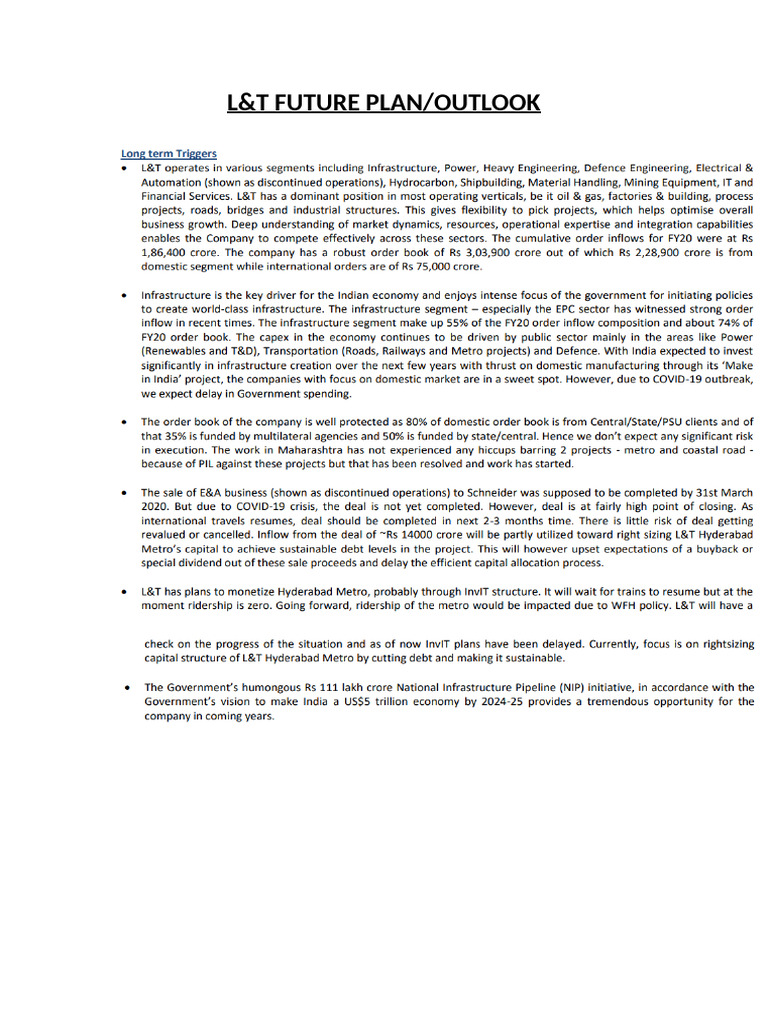 L&T FUTURE PLAN/OUTLOOK

Long term Triggers

• L&T operates in various segments including Infrastructure, Power, Heavy Engineering, Defence Engineering, Electrical & Automation (shown as discontinued operations), Hydrocarbon, Shipbuilding, Material Handling, Mining Equipment, IT and Financial Services. L&T has a dominant position in most operating verticals, be it oil & gas, factories & building, process projects, roads, bridges and industrial structures. This gives flexibility to pick projects, which helps optimise overall business growth. Deep understanding of market dynamics, resources, operational expertise and integration capabilities enables the Company to compete effectively across these sectors. The cumulative order inflows for FY20 were at Rs 1,86,400 crore. The company has a robust order book of Rs 3,03,900 crore out of which Rs 2,28,900 crore is from domestic segment while international orders are of Rs 75,000 crore.

• Infrastructure is the key driver for the Indian economy and enjoys intense focus of the government for initiating policies to create world-class infrastructure. The infrastructure segment – especially the EPC sector has witnessed strong order inflow in recent times. The infrastructure segment make up 55% of the FY20 order inflow composition and about 74% of FY20 order book. The capex in the economy continues to be driven by public sector mainly in the areas like Power (Renewables and T&D), Transportation (Roads, Railways and Metro projects) and Defence. With India expected to invest significantly in infrastructure creation over the next few years with thrust on domestic manufacturing through its 'Make in India' project, the companies with focus on domestic market are in a sweet spot. However, due to COVID-19 outbreak, we expect delay in Government spending.

• The order book of the company is well protected as 80% of domestic order book is from Central/State/PSU clients and of that 35% is funded by multilateral agencies and 50% is funded by state/central. Hence we don't expect any significant risk in execution. The work in Maharashtra has not experienced any hiccups barring 2 projects - metro and coastal road - because of PIL against these projects but that has been resolved and work has started.

• The sale of E&A business (shown as discontinued operations) to Schneider was supposed to be completed by 31st March 2020. But due to COVID-19 crisis, the deal is not yet completed. However, deal is at fairly high point of closing. As international travels resumes, deal should be completed in next 2-3 months time. There is little risk of deal getting revalued or cancelled. Inflow from the deal of ~Rs 14000 crore will be partly utilized toward right sizing L&T Hyderabad Metro's capital to achieve sustainable debt levels in the project. This will however upset expectations of a buyback or special dividend out of these sale proceeds and delay the efficient capital allocation process.

• L&T has plans to monetize Hyderabad Metro, probably through InvIT structure. It will wait for trains to resume but at the moment ridership is zero. Going forward, ridership of the metro would be impacted due to WFH policy. L&T will have a

check on the progress of the situation and as of now InvIT plans have been delayed. Currently, focus is on rightsizing capital structure of L&T Hyderabad Metro by cutting debt and making it sustainable.

• The Government's humongous Rs 111 lakh crore National Infrastructure Pipeline (NIP) initiative, in accordance with the Government's vision to make India a US$5 trillion economy by 2024-25 provides a tremendous opportunity for the company in coming years.